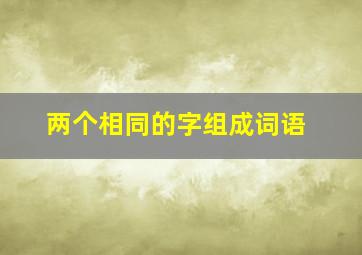 两个相同的字组成词语